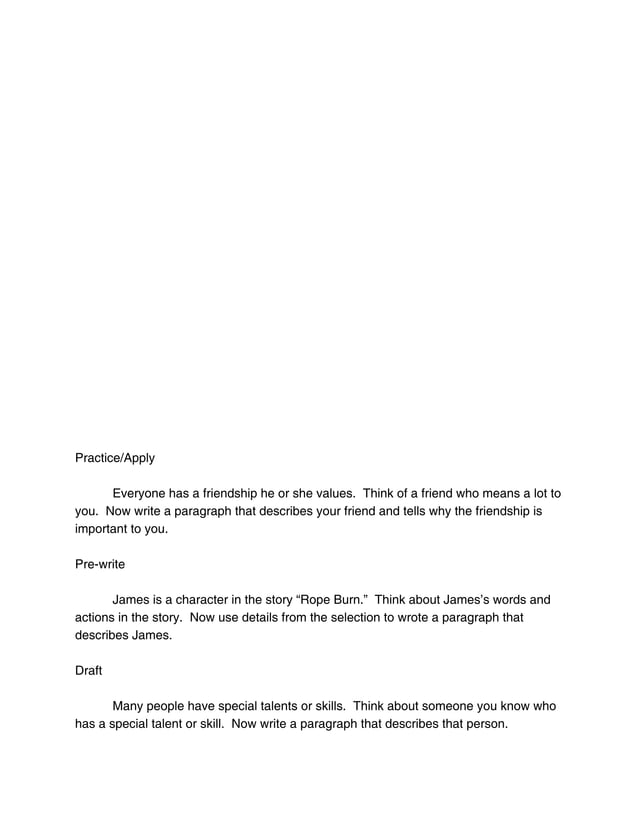 Practice/Apply

Everyone has a friendship he or she values. Think of a friend who means a lot to you. Now write a paragraph that describes your friend and tells why the friendship is important to you.

Pre-write

James is a character in the story “Rope Burn.” Think about James’s words and actions in the story. Now use details from the selection to wrote a paragraph that describes James.

Draft

Many people have special talents or skills. Think about someone you know who has a special talent or skill. Now write a paragraph that describes that person.